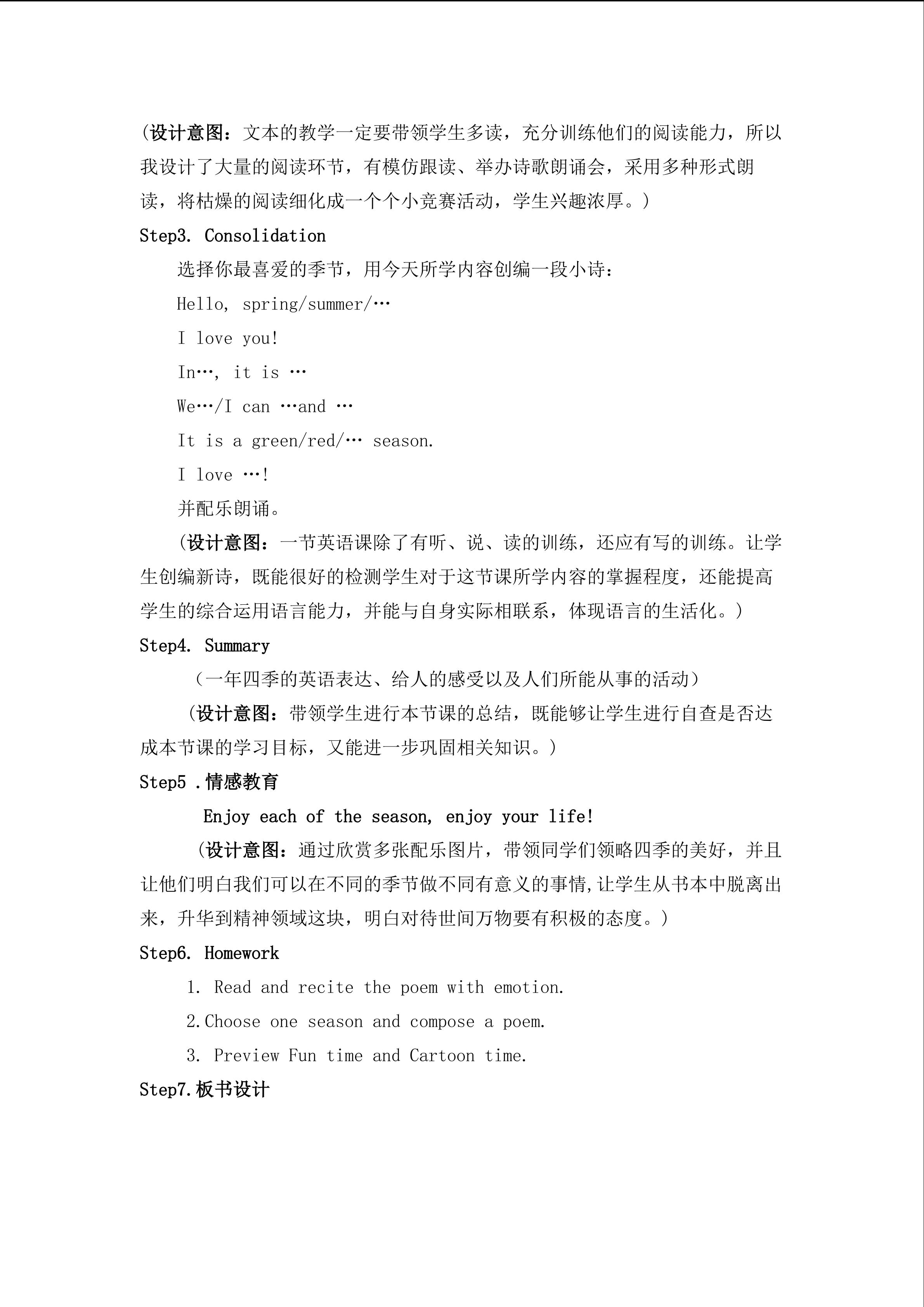 (设计意图：文本的教学一定要带领学生多读，充分训练他们的阅读能力，所以我设计了大量的阅读环节，有模仿跟读、举办诗歌朗诵会，采用多种形式朗读，将枯燥的阅读细化成一个个小竞赛活动，学生兴趣浓厚。)

Step3. Consolidation

选择你最喜爱的季节，用今天所学内容创编一段小诗：

Hello, spring/summer/…

I love you!

In…, it is …

We…/I can …and …

It is a green/red/… season.

I love …!

并配乐朗诵。

(设计意图：一节英语课除了有听、说、读的训练，还应有写的训练。让学生创编新诗，既能很好的检测学生对于这节课所学内容的掌握程度，还能提高学生的综合运用语言能力，并能与自身实际相联系，体现语言的生活化。)

Step4. Summary

（一年四季的英语表达、给人的感受以及人们所能从事的活动）

(设计意图：带领学生进行本节课的总结，既能够让学生进行自查是否达成本节课的学习目标，又能进一步巩固相关知识。)

Step5 .情感教育

Enjoy each of the season, enjoy your life!

(设计意图：通过欣赏多张配乐图片，带领同学们领略四季的美好，并且让他们明白我们可以在不同的季节做不同有意义的事情,让学生从书本中脱离出来，升华到精神领域这块，明白对待世间万物要有积极的态度。)

Step6. Homework

1. Read and recite the poem with emotion.

2.Choose one season and compose a poem.

3. Preview Fun time and Cartoon time.

Step7.板书设计